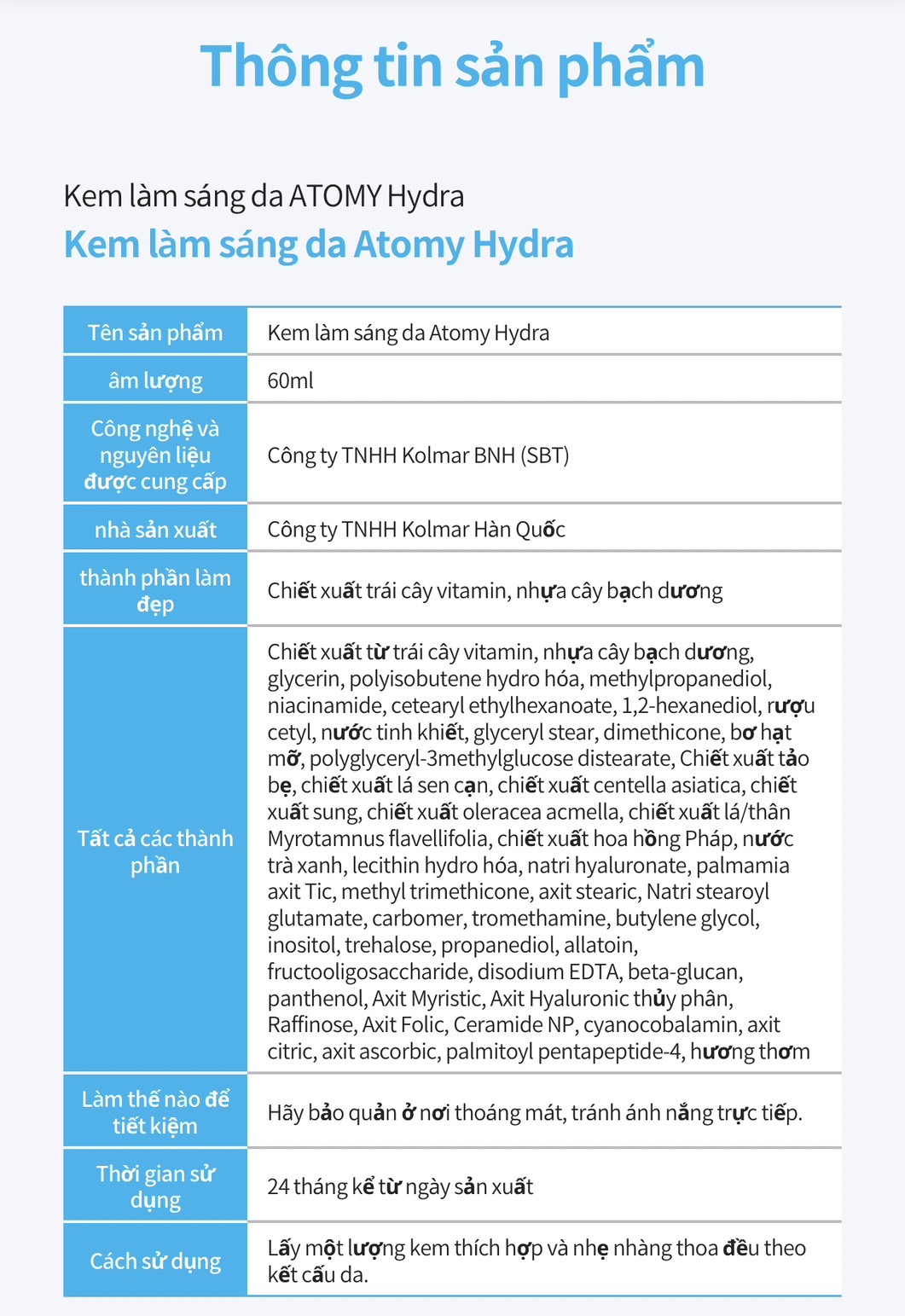 Thông tin sản phẩm

Kem làm sáng da ATOMY Hydra
Kem làm sáng da Atomy Hydra

| Tên sản phẩm | Kem làm sáng da Atomy Hydra |
|---|---|
| âm lượng | 60ml |
| Công nghệ và nguyên liệu được cung cấp | Công ty TNHH Kolmar BNH (SBT) |
| nhà sản xuất | Công ty TNHH Kolmar Hàn Quốc |
| thành phần làm đẹp | Chiết xuất trái cây vitamin, nhựa cây bạch dương |
| Tất cả các thành phần | Chiết xuất từ trái cây vitamin, nhựa cây bạch dương, glycerin, polyisobutene hydro hóa, methylpropanediol, niacinamide, cetearyl ethylhexanoate, 1,2-hexanediol, rượu cetyl, nước tinh khiết, glyceryl stear, dimethicone, bơ hạt mỡ, polyglyceryl-3methylglucose distearate, Chiết xuất tảo bẹ, chiết xuất lá sen cạn, chiết xuất centella asiatica, chiết xuất sung, chiết xuất oleracea acmella, chiết xuất lá/thân Myrotamnus flavellifolia, chiết xuất hoa hồng Pháp, nước trà xanh, lecithin hydro hóa, natri hyaluronate, palmamia axit Tic, methyl trimethicone, axit stearic, Natri stearoyl glutamate, carbomer, tromethamine, butylene glycol, inositol, trehalose, propanediol, allatoin, fructooligosaccharide, disodium EDTA, beta-glucan, panthenol, Axit Myristic, Axit Hyaluronic thủy phân, Raffinose, Axit Folic, Ceramide NP, cyanocobalamin, axit citric, axit ascorbic, palmitoyl pentapeptide-4, hương thơm |
| Làm thế nào để tiết kiệm | Hãy bảo quản ở nơi thoáng mát, tránh ánh nắng trực tiếp. |
| Thời gian sử dụng | 24 tháng kể từ ngày sản xuất |
| Cách sử dụng | Lấy một lượng kem thích hợp và nhẹ nhàng thoa đều theo kết cấu da. |